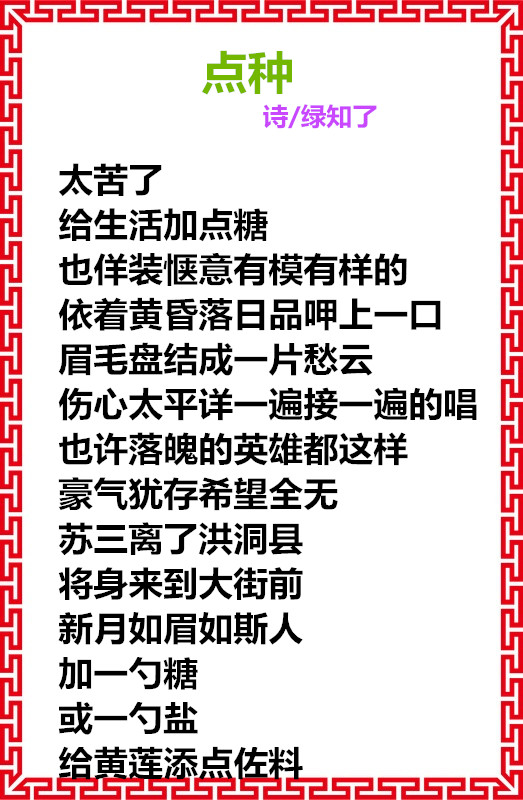 点种

诗/绿知了

太苦了
给生活加点糖
也佯装惬意有模有样的
依着黄昏落日品呷上一口
眉毛盘结成一片愁云
伤心太平详一遍接一遍的唱
也许落魄的英雄都这样
豪气犹存希望全无
苏三离了洪洞县
将身来到大街前
新月如眉如斯人
加一勺糖
或一勺盐
给黄莲添点佐料